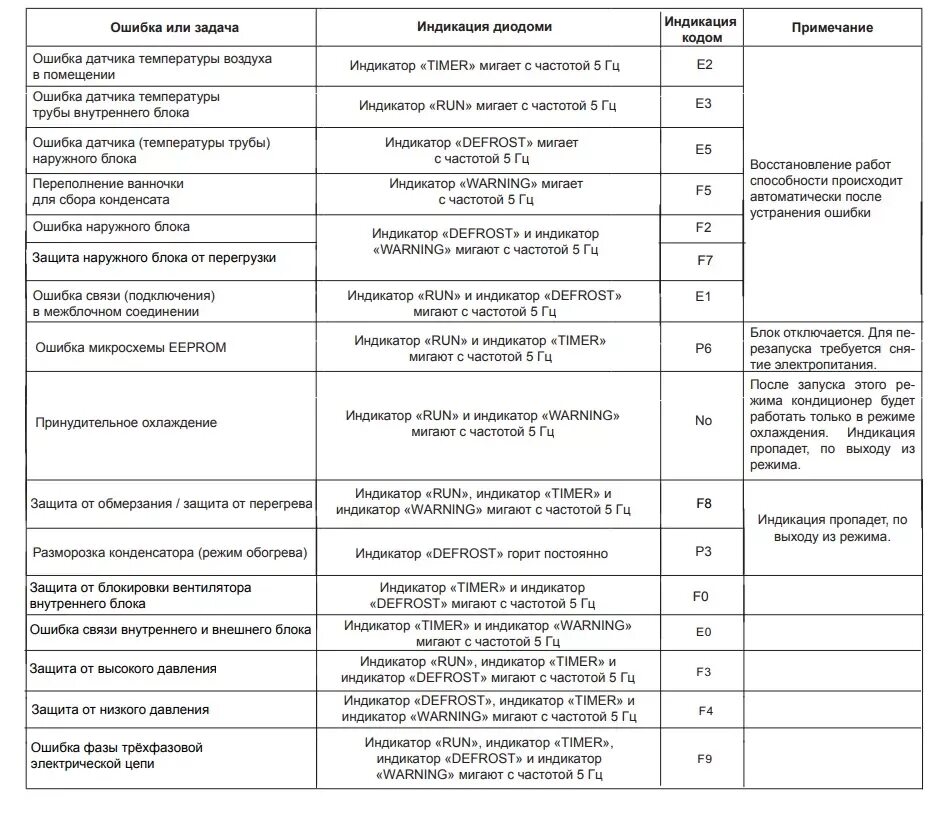 | Ошибка или задача | Индикация диодоми | Индикация кодом | Примечание |
|---|---|---|---|
| Ошибка датчика температуры воздуха в помещении | Индикатор «TIMER» мигает с частотой 5 Гц | E2 | Восстановление работ способности происходит автоматически после устранения ошибки |
| Ошибка датчика температуры трубы внутреннего блока | Индикатор «RUN» мигает с частотой 5 Гц | E3 | |
| Ошибка датчика (температуры трубы) наружного блока | Индикатор «DEFROST» мигает с частотой 5 Гц | E5 | |
| Переполнение ванночки для сбора конденсата | Индикатор «WARNING» мигает с частотой 5 Гц | F5 | |
| Ошибка наружного блока | Индикатор «DEFROST» и индикатор «WARNING» мигают с частотой 5 Гц | F2 | |
| Защита наружного блока от перегрузки | | F7 | |
| Ошибка связи (подключения) в межблочном соединении | Индикатор «RUN» и индикатор «DEFROST» мигают с частотой 5 Гц | E1 | |
| Ошибка микросхемы EEPROM | Индикатор «RUN» и индикатор «TIMER» мигают с частотой 5 Гц | P6 | Блок отключается. Для перезапуска требуется снятие электропитания. |
| Принудительное охлаждение | Индикатор «RUN» и индикатор «WARNING» мигают с частотой 5 Гц | No | После запуска этого режима кондиционер будет работать только в режиме охлаждения. Индикация пропадет, по выходу из режима. |
| Защита от обмерзания / защита от перегрева | Индикатор «RUN», индикатор «TIMER» и индикатор «WARNING» мигают с частотой 5 Гц | F8 | Индикация пропадет, по выходу из режима. |
| Разморозка конденсатора (режим обогрева) | Индикатор «DEFROST» горит постоянно | P3 | |
| Защита от блокировки вентилятора внутреннего блока | Индикатор «TIMER» и индикатор «DEFROST» мигают с частотой 5 Гц | F0 | |
| Ошибка связи внутреннего и внешнего блока | Индикатор «TIMER» и индикатор «WARNING» мигают с частотой 5 Гц | E0 | |
| Защита от высокого давления | Индикатор «RUN», индикатор «TIMER» и индикатор «DEFROST» мигают с частотой 5 Гц | F3 | |
| Защита от низкого давления | Индикатор «DEFROST», индикатор «TIMER» и индикатор «WARNING» мигают с частотой 5 Гц | F4 | |
| Ошибка фазы трёхфазовой электрической цепи | Индикатор «RUN», индикатор «TIMER», индикатор «DEFROST» и индикатор «WARNING» мигают с частотой 5 Гц | F9 | |